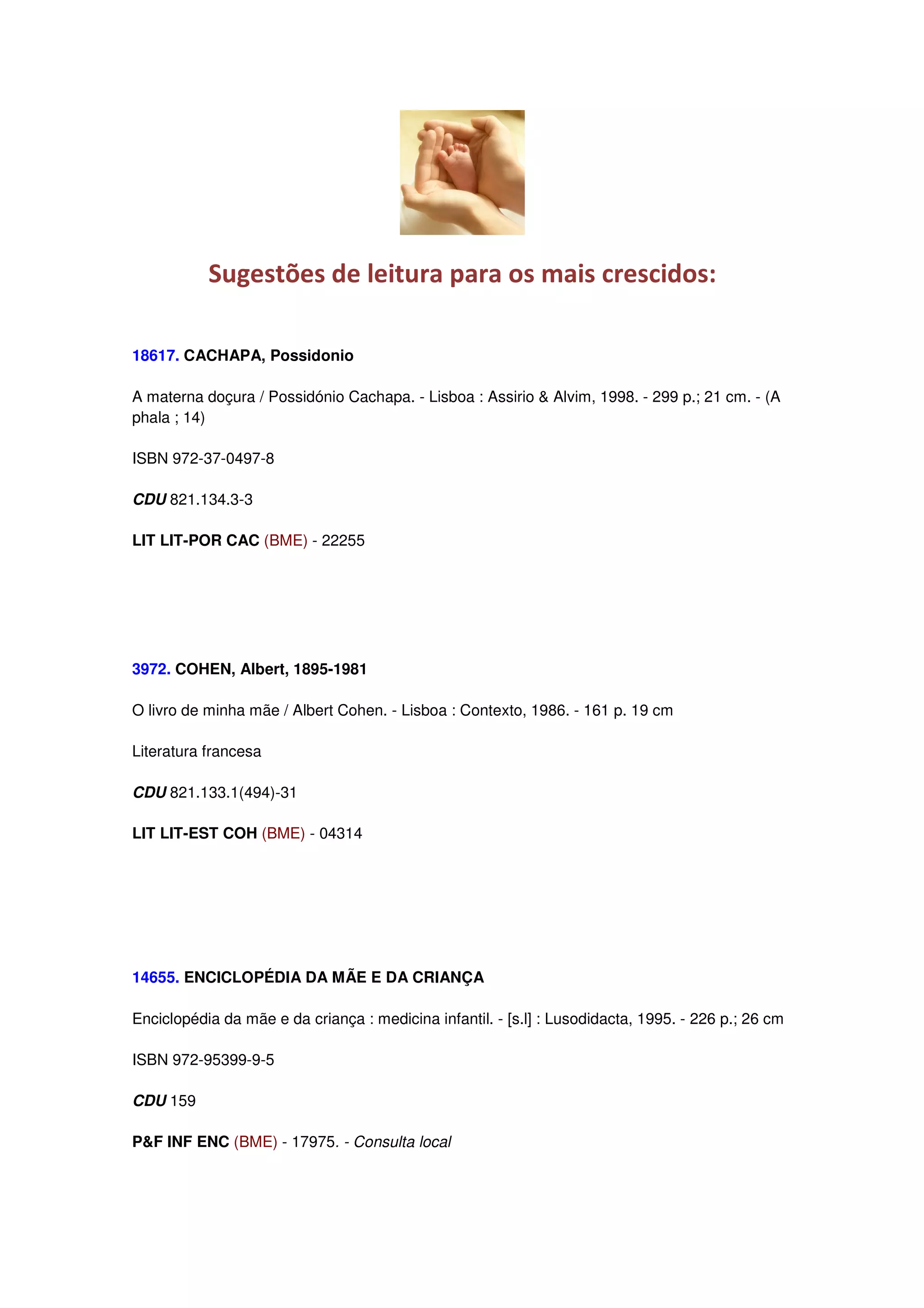 Sugestões de leitura para os mais crescidos:

18617. CACHAPA, Possidonio

A materna doçura / Possidónio Cachapa. - Lisboa : Assirio & Alvim, 1998. - 299 p.; 21 cm. - (A phala ; 14)

ISBN 972-37-0497-8

CDU 821.134.3-3

LIT LIT-POR CAC (BME) - 22255

3972. COHEN, Albert, 1895-1981

O livro de minha mãe / Albert Cohen. - Lisboa : Contexto, 1986. - 161 p. 19 cm

Literatura francesa

CDU 821.133.1(494)-31

LIT LIT-EST COH (BME) - 04314

14655. ENCICLOPÉDIA DA MÃE E DA CRIANÇA

Enciclopédia da mãe e da criança : medicina infantil. - [s.l] : Lusodidacta, 1995. - 226 p.; 26 cm

ISBN 972-95399-9-5

CDU 159

P&F INF ENC (BME) - 17975. - Consulta local